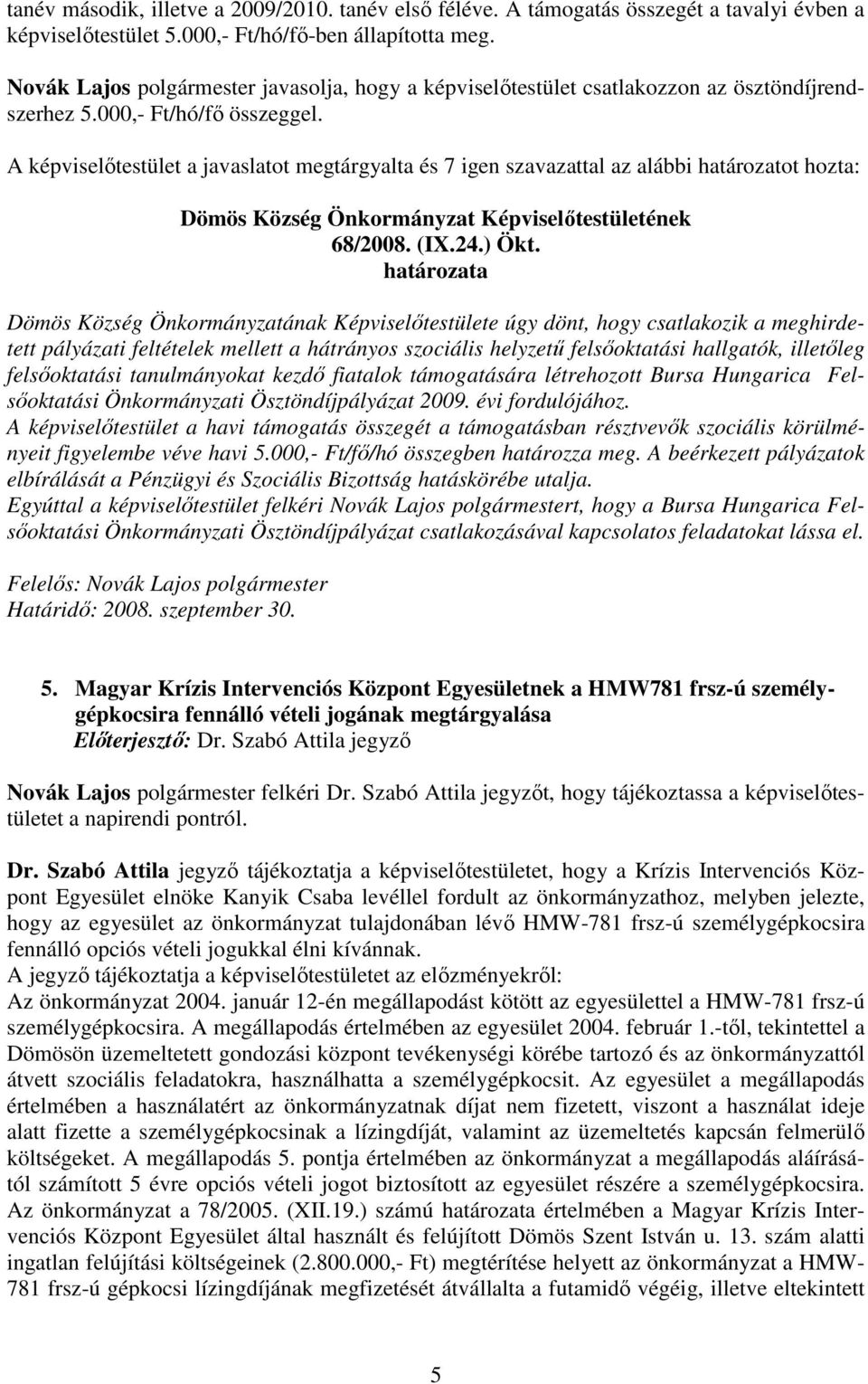 tanév második, illetve a 2009/2010. tanév első féléve. A támogatás összegét a tavalyi évben a képviselőtestület 5.000,- Ft/hó/fő-ben állapította meg.

Novák Lajos polgármester javasolja, hogy a képviselőtestület csatlakozzon az ösztöndíjrendszerhez 5.000,- Ft/hó/fő összeggel.

A képviselőtestület a javaslatot megtárgyalta és 7 igen szavazattal az alábbi határozatot hozta:

Dömös Község Önkormányzat Képviselőtestületének
68/2008. (IX.24.) Ökt.
határozata

Dömös Község Önkormányzatának Képviselőtestülete úgy dönt, hogy csatlakozik a meghirdetett pályázati feltételek mellett a hátrányos szociális helyzetű felsőoktatási hallgatók, illetőleg felsőoktatási tanulmányokat kezdő fiatalok támogatására létrehozott Bursa Hungarica Felsőoktatási Önkormányzati Ösztöndíjpályázat 2009. évi fordulójához.
A képviselőtestület a havi támogatás összegét a támogatásban résztvevők szociális körülményeit figyelembe véve havi 5.000,- Ft/fő/hó összegben határozza meg. A beérkezett pályázatok elbírálását a Pénzügyi és Szociális Bizottság hatáskörébe utalja.
Egyúttal a képviselőtestület felkéri Novák Lajos polgármestert, hogy a Bursa Hungarica Felsőoktatási Önkormányzati Ösztöndíjpályázat csatlakozásával kapcsolatos feladatokat lássa el.

Felelős: Novák Lajos polgármester
Határidő: 2008. szeptember 30.

5. Magyar Krízis Intervenciós Központ Egyesületnek a HMW781 frsz-ú személygépkocsira fennálló vételi jogának megtárgyalása
Előterjesztő: Dr. Szabó Attila jegyző

Novák Lajos polgármester felkéri Dr. Szabó Attila jegyzőt, hogy tájékoztassa a képviselőtestületet a napirendi pontról.

Dr. Szabó Attila jegyző tájékoztatja a képviselőtestületet, hogy a Krízis Intervenciós Központ Egyesület elnöke Kanyik Csaba levéllel fordult az önkormányzathoz, melyben jelezte, hogy az egyesület az önkormányzat tulajdonában lévő HMW-781 frsz-ú személygépkocsira fennálló opciós vételi jogukkal élni kívánnak.
A jegyző tájékoztatja a képviselőtestületet az előzményekről:
Az önkormányzat 2004. január 12-én megállapodást kötött az egyesülettel a HMW-781 frsz-ú személygépkocsira. A megállapodás értelmében az egyesület 2004. február 1.-től, tekintettel a Dömösön üzemeltetett gondozási központ tevékenységi körébe tartozó és az önkormányzattól átvett szociális feladatokra, használhatta a személygépkocsit. Az egyesület a megállapodás értelmében a használatért az önkormányzatnak díjat nem fizetett, viszont a használat ideje alatt fizette a személygépkocsinak a lízingdíját, valamint az üzemeltetés kapcsán felmerülő költségeket. A megállapodás 5. pontja értelmében az önkormányzat a megállapodás aláírásától számított 5 évre opciós vételi jogot biztosított az egyesület részére a személygépkocsira. Az önkormányzat a 78/2005. (XII.19.) számú határozata értelmében a Magyar Krízis Intervenciós Központ Egyesület által használt és felújított Dömös Szent István u. 13. szám alatti ingatlan felújítási költségeinek (2.800.000,- Ft) megtérítése helyett az önkormányzat a HMW-781 frsz-ú gépkocsi lízingdíjának megfizetését átvállalta a futamidő végéig, illetve eltekintett

5